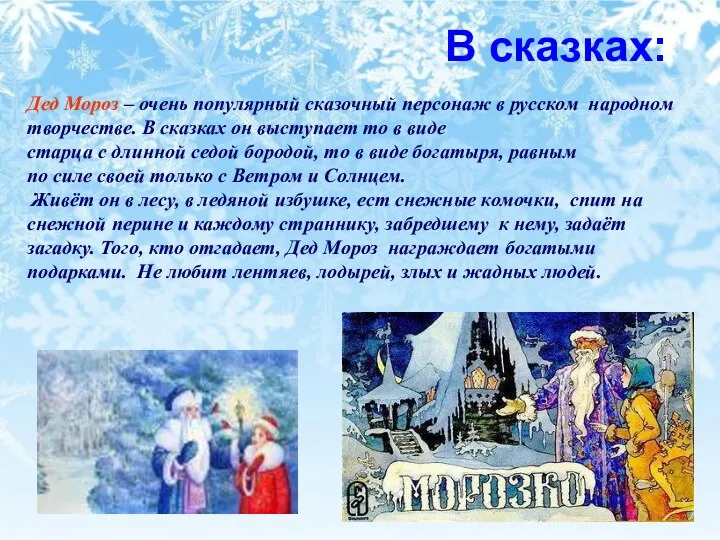 В сказках:

Дед Мороз – очень популярный сказочный персонаж в русском народном творчестве. В сказках он выступает то в виде старца с длинной седой бородой, то в виде богатыря, равным по силе своей только с Ветром и Солнцем.

Живёт он в лесу, в ледяной избушке, ест снежные комочки, спит на снежной перине и каждому страннику, забредшему к нему, задаёт загадку. Того, кто отгадает, Дед Мороз награждает богатыми подарками. Не любит лентяев, лодырей, злых и жадных людей.

МОРОЗКО